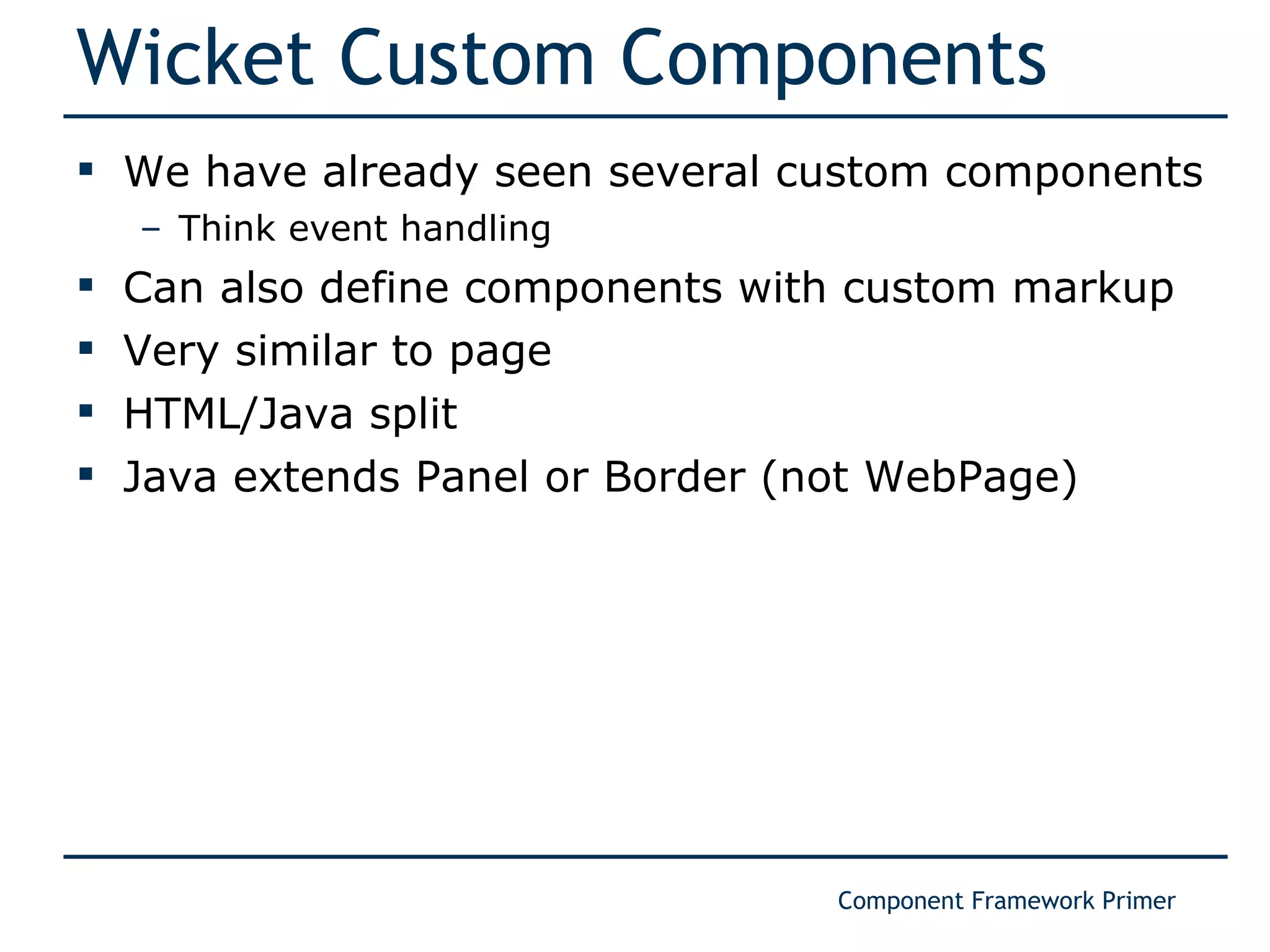 Wicket Custom Components

▪ We have already seen several custom components
  – Think event handling
▪ Can also define components with custom markup
▪ Very similar to page
▪ HTML/Java split
▪ Java extends Panel or Border (not WebPage)

Component Framework Primer